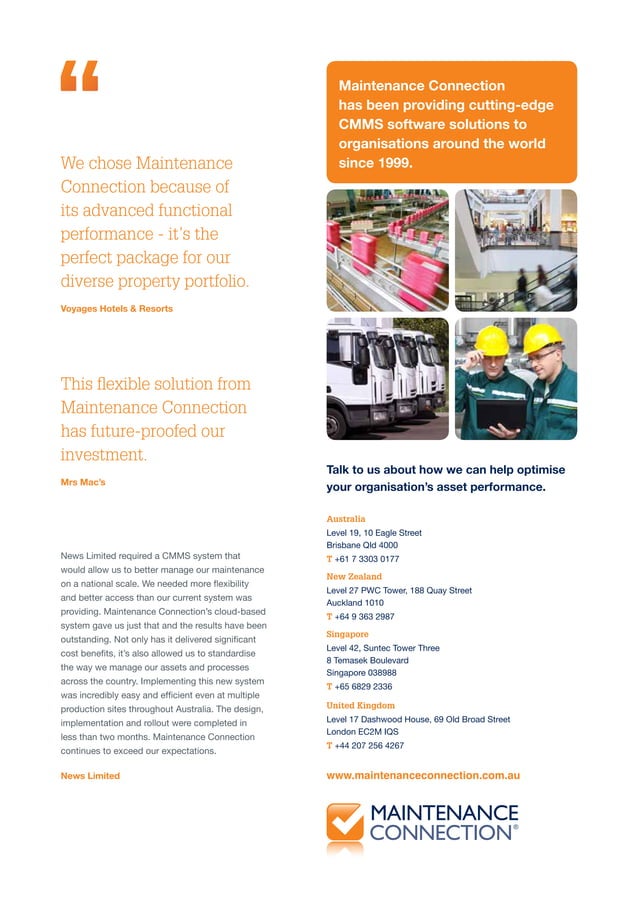 “

We chose Maintenance Connection because of its advanced functional performance - it's the perfect package for our diverse property portfolio.

Voyages Hotels & Resorts

This flexible solution from Maintenance Connection has future-proofed our investment.

Mrs Mac's

News Limited required a CMMS system that would allow us to better manage our maintenance on a national scale. We needed more flexibility and better access than our current system was providing. Maintenance Connection's cloud-based system gave us just that and the results have been outstanding. Not only has it delivered significant cost benefits, it's also allowed us to standardise the way we manage our assets and processes across the country. Implementing this new system was incredibly easy and efficient even at multiple production sites throughout Australia. The design, implementation and rollout were completed in less than two months. Maintenance Connection continues to exceed our expectations.

News Limited

Maintenance Connection has been providing cutting-edge CMMS software solutions to organisations around the world since 1999.

Talk to us about how we can help optimise your organisation's asset performance.

Australia
Level 19, 10 Eagle Street
Brisbane Qld 4000
T +61 7 3303 0177

New Zealand
Level 27 PWC Tower, 188 Quay Street
Auckland 1010
T +64 9 363 2987

Singapore
Level 42, Suntec Tower Three
8 Temasek Boulevard
Singapore 038988
T +65 6829 2336

United Kingdom
Level 17 Dashwood House, 69 Old Broad Street
London EC2M IQS
T +44 207 256 4267

www.maintenanceconnection.com.au

MAINTENANCE CONNECTION®